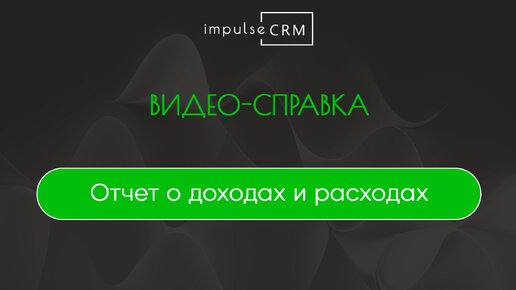 impulse CRM

ВИДЕО-СПРАВКА

Отчет о доходах и расходах